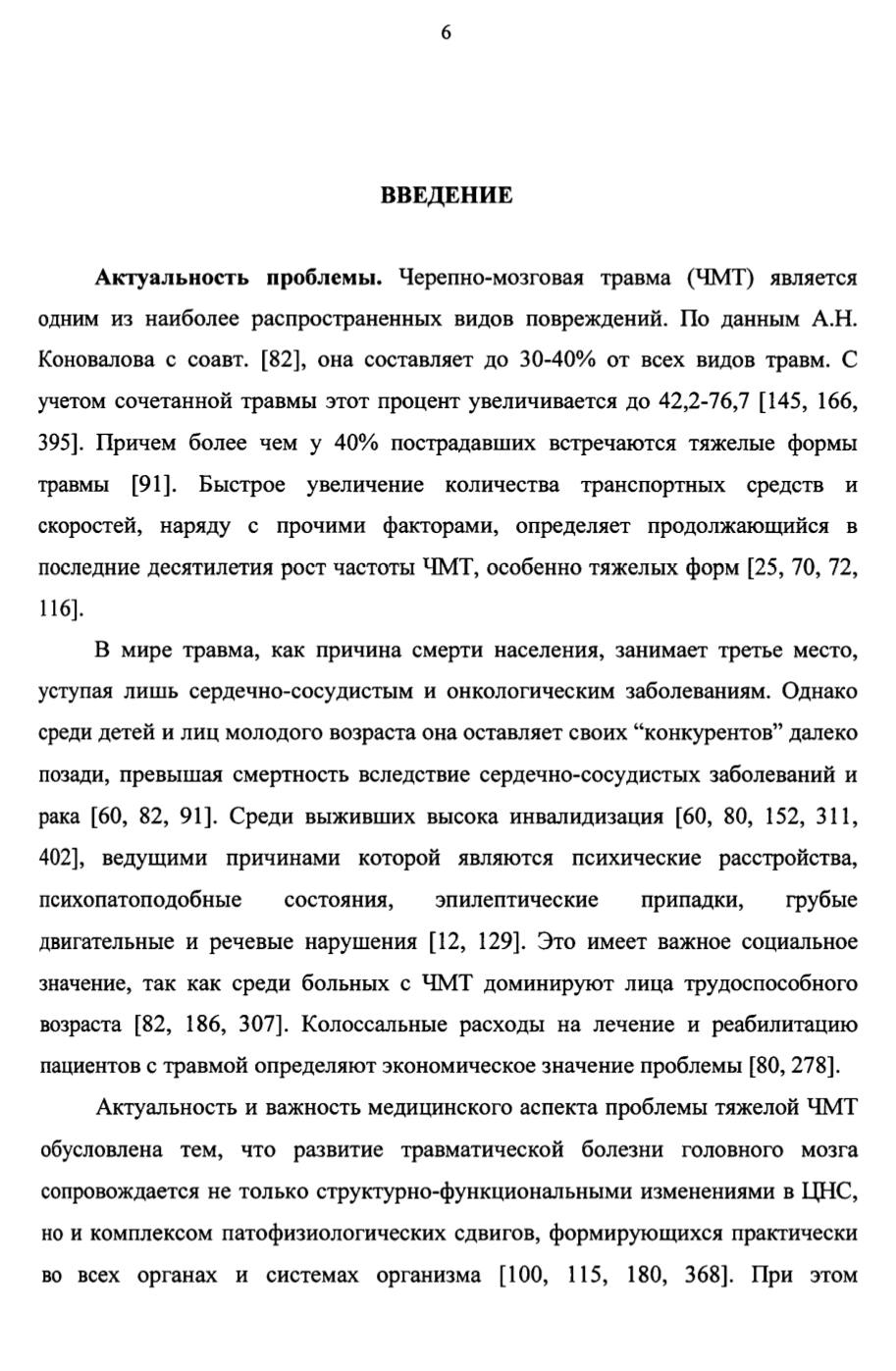 6

ВВЕДЕНИЕ

Актуальность проблемы. Черепно-мозговая травма (ЧМТ) является одним из наиболее распространенных видов повреждений. По данным А.Н. Коновалова с соавт. [82], она составляет до 30-40% от всех видов травм. С учетом сочетанной травмы этот процент увеличивается до 42,2-76,7 [145, 166, 395]. Причем более чем у 40% пострадавших встречаются тяжелые формы травмы [91]. Быстрое увеличение количества транспортных средств и скоростей, наряду с прочими факторами, определяет продолжающийся в последние десятилетия рост частоты ЧМТ, особенно тяжелых форм [25, 70, 72, 116].

В мире травма, как причина смерти населения, занимает третье место, уступая лишь сердечно-сосудистым и онкологическим заболеваниям. Однако среди детей и лиц молодого возраста она оставляет своих “конкурентов” далеко позади, превышая смертность вследствие сердечно-сосудистых заболеваний и рака [60, 82, 91]. Среди выживших высока инвалидизация [60, 80, 152, 311, 402], ведущими причинами которой являются психические расстройства, психопатоподобные состояния, эпилептические припадки, грубые двигательные и речевые нарушения [12, 129]. Это имеет важное социальное значение, так как среди больных с ЧМТ доминируют лица трудоспособного возраста [82, 186, 307]. Колоссальные расходы на лечение и реабилитацию пациентов с травмой определяют экономическое значение проблемы [80, 278].

Актуальность и важность медицинского аспекта проблемы тяжелой ЧМТ обусловлена тем, что развитие травматической болезни головного мозга сопровождается не только структурно-функциональными изменениями в ЦНС, но и комплексом патофизиологических сдвигов, формирующихся практически во всех органах и системах организма [100, 115, 180, 368]. При этом